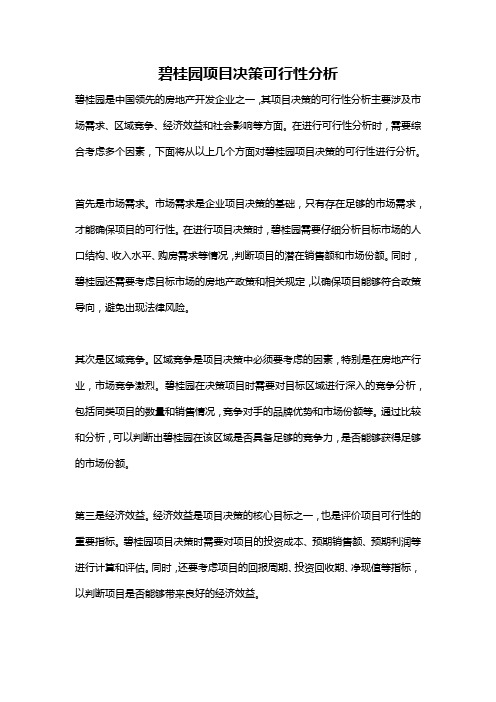 碧桂园项目决策可行性分析

碧桂园是中国领先的房地产开发企业之一，其项目决策的可行性分析主要涉及市场需求、区域竞争、经济效益和社会影响等方面。在进行可行性分析时，需要综合考虑多个因素，下面将从以上几个方面对碧桂园项目决策的可行性进行分析。

首先是市场需求。市场需求是企业项目决策的基础，只有存在足够的市场需求，才能确保项目的可行性。在进行项目决策时，碧桂园需要仔细分析目标市场的人口结构、收入水平、购房需求等情况，判断项目的潜在销售额和市场份额。同时，碧桂园还需要考虑目标市场的房地产政策和相关规定，以确保项目能够符合政策导向，避免出现法律风险。

其次是区域竞争。区域竞争是项目决策中必须要考虑的因素，特别是在房地产行业，市场竞争激烈。碧桂园在决策项目时需要对目标区域进行深入的竞争分析，包括同类项目的数量和销售情况，竞争对手的品牌优势和市场份额等。通过比较和分析，可以判断出碧桂园在该区域是否具备足够的竞争力，是否能够获得足够的市场份额。

第三是经济效益。经济效益是项目决策的核心目标之一，也是评价项目可行性的重要指标。碧桂园项目决策时需要对项目的投资成本、预期销售额、预期利润等进行计算和评估。同时，还要考虑项目的回报周期、投资回收期、净现值等指标，以判断项目是否能够带来良好的经济效益。